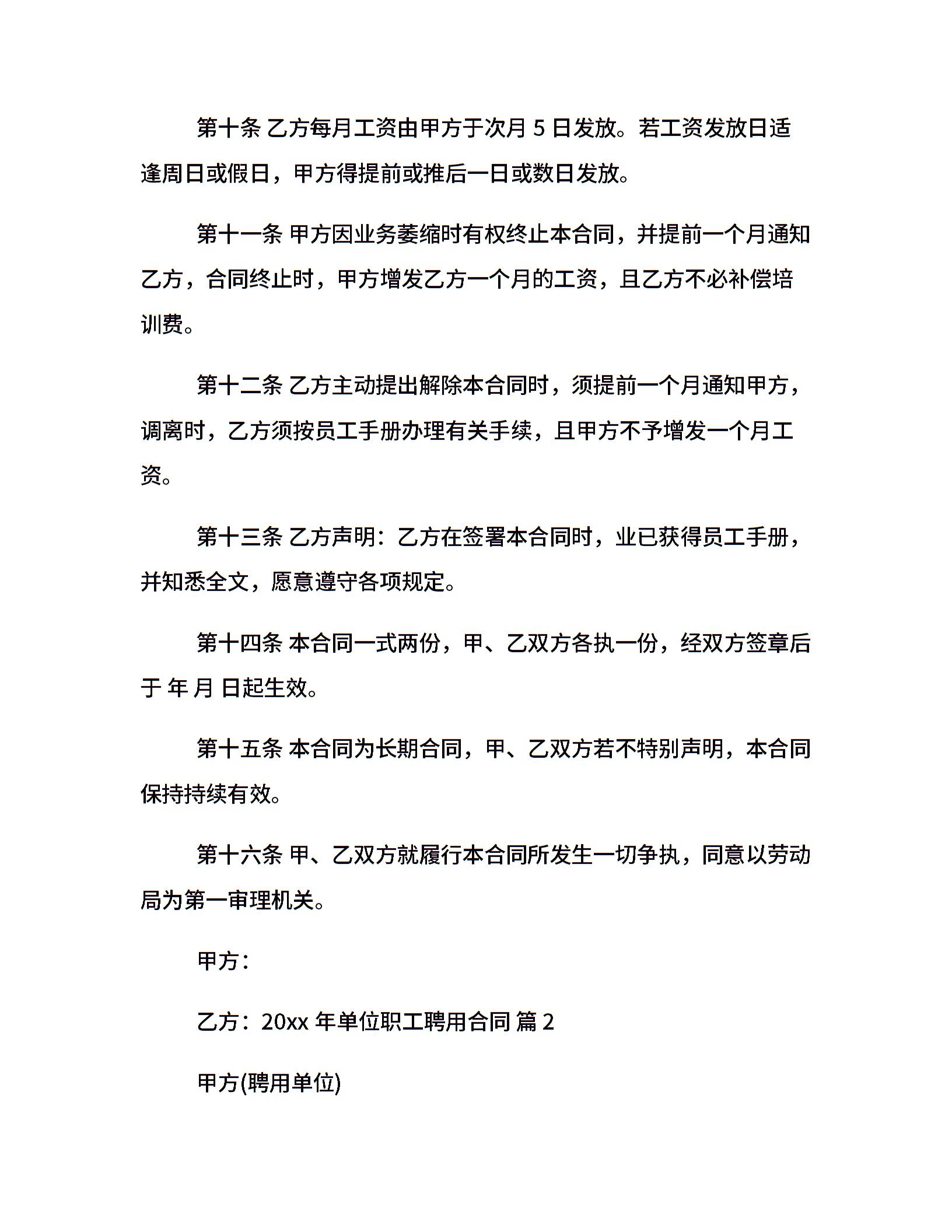 第十条 乙方每月工资由甲方于次月 5 日发放。若工资发放日适逢周日或假日，甲方得提前或推后一日或数日发放。

第十一条 甲方因业务萎缩时有权终止本合同，并提前一个月通知乙方，合同终止时，甲方增发乙方一个月的工资，且乙方不必补偿培训费。

第十二条 乙方主动提出解除本合同时，须提前一个月通知甲方，调离时，乙方须按员工手册办理有关手续，且甲方不予增发一个月工资。

第十三条 乙方声明：乙方在签署本合同时，业已获得员工手册，并知悉全文，愿意遵守各项规定。

第十四条 本合同一式两份，甲、乙双方各执一份，经双方签章后于 年 月 日起生效。

第十五条 本合同为长期合同，甲、乙双方若不特别声明，本合同保持持续有效。

第十六条 甲、乙双方就履行本合同所发生一切争执，同意以劳动局为第一审理机关。

甲方：

乙方：20xx 年单位职工聘用合同 篇 2

甲方(聘用单位)